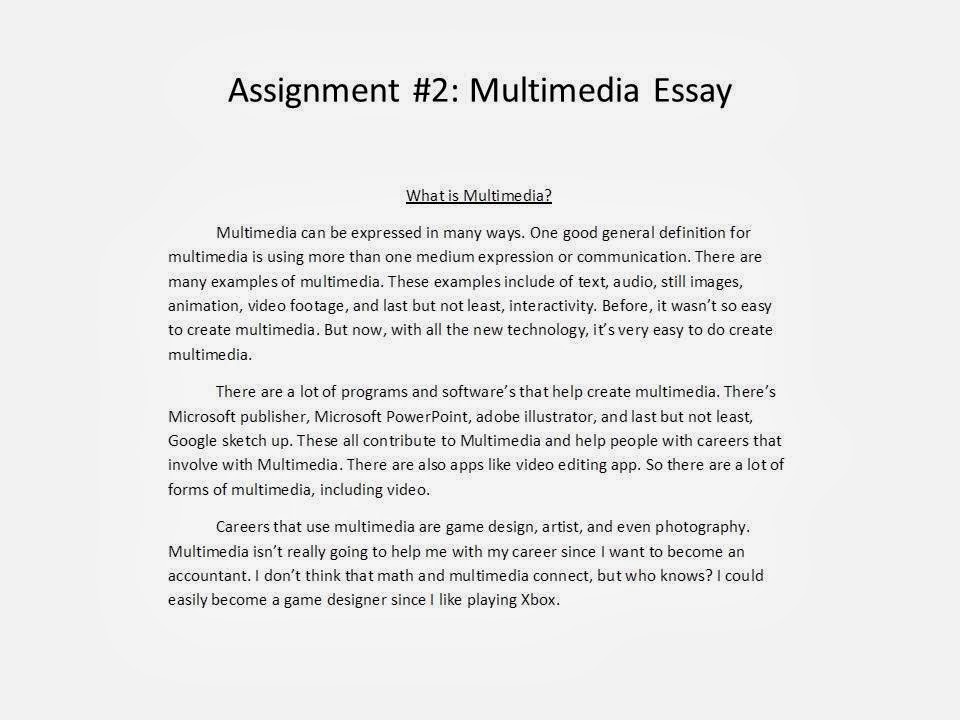 Assignment #2: Multimedia Essay

What is Multimedia?

Multimedia can be expressed in many ways. One good general definition for multimedia is using more than one medium expression or communication. There are many examples of multimedia. These examples include of text, audio, still images, animation, video footage, and last but not least, interactivity. Before, it wasn't so easy to create multimedia. But now, with all the new technology, it's very easy to do create multimedia.

There are a lot of programs and software's that help create multimedia. There's Microsoft publisher, Microsoft PowerPoint, adobe illustrator, and last but not least, Google sketch up. These all contribute to Multimedia and help people with careers that involve with Multimedia. There are also apps like video editing app. So there are a lot of forms of multimedia, including video.

Careers that use multimedia are game design, artist, and even photography. Multimedia isn't really going to help me with my career since I want to become an accountant. I don't think that math and multimedia connect, but who knows? I could easily become a game designer since I like playing Xbox.